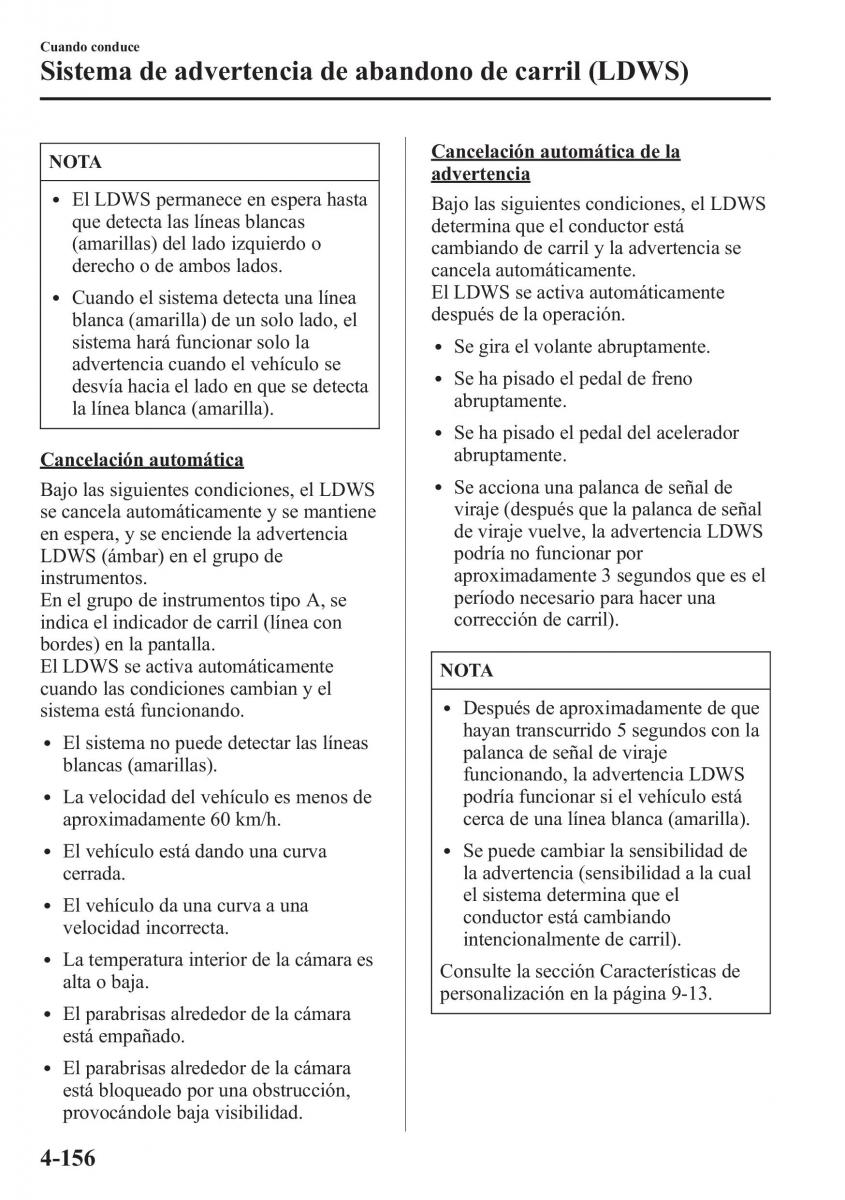 Cuando conduce
Sistema de advertencia de abandono de carril (LDWS)

NOTA

• El LDWS permanece en espera hasta que detecta las líneas blancas (amarillas) del lado izquierdo o derecho o de ambos lados.
• Cuando el sistema detecta una línea blanca (amarilla) de un solo lado, el sistema hará funcionar solo la advertencia cuando el vehículo se desvía hacia el lado en que se detecta la línea blanca (amarilla).

Cancelación automática

Bajo las siguientes condiciones, el LDWS se cancela automáticamente y se mantiene en espera, y se enciende la advertencia LDWS (ámbar) en el grupo de instrumentos.
En el grupo de instrumentos tipo A, se indica el indicador de carril (línea con bordes) en la pantalla.
El LDWS se activa automáticamente cuando las condiciones cambian y el sistema está funcionando.

• El sistema no puede detectar las líneas blancas (amarillas).
• La velocidad del vehículo es menos de aproximadamente 60 km/h.
• El vehículo está dando una curva cerrada.
• El vehículo da una curva a una velocidad incorrecta.
• La temperatura interior de la cámara es alta o baja.
• El parabrisas alrededor de la cámara está empañado.
• El parabrisas alrededor de la cámara está bloqueado por una obstrucción, provocándole baja visibilidad.

Cancelación automática de la advertencia

Bajo las siguientes condiciones, el LDWS determina que el conductor está cambiando de carril y la advertencia se cancela automáticamente.
El LDWS se activa automáticamente después de la operación.

• Se gira el volante abruptamente.
• Se ha pisado el pedal de freno abruptamente.
• Se ha pisado el pedal del acelerador abruptamente.
• Se acciona una palanca de señal de viraje (después que la palanca de señal de viraje vuelve, la advertencia LDWS podría no funcionar por aproximadamente 3 segundos que es el período necesario para hacer una corrección de carril).

NOTA

• Después de aproximadamente de que hayan transcurrido 5 segundos con la palanca de señal de viraje funcionando, la advertencia LDWS podría funcionar si el vehículo está cerca de una línea blanca (amarilla).
• Se puede cambiar la sensibilidad de la advertencia (sensibilidad a la cual el sistema determina que el conductor está cambiando intencionalmente de carril).

Consulte la sección Características de personalización en la página 9-13.

4-156